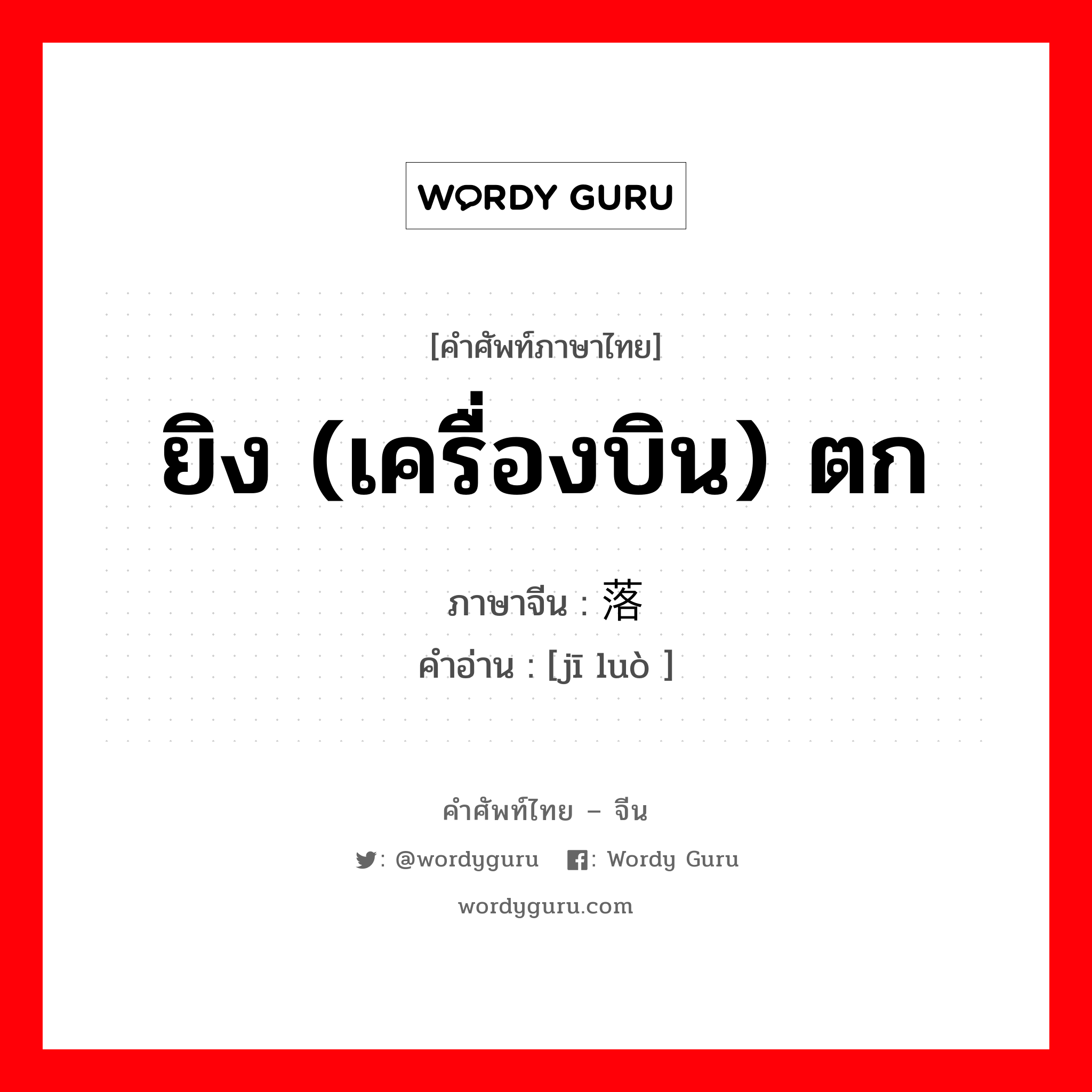 WORDY GURU

[คำศัพท์ภาษาไทย]
ยิง (เครื่องบิน) ตก

ภาษาจีน : 落
คำอ่าน : [jī luò ]

คำศัพท์ไทย – จีน
: @wordyguru  : Wordy Guru
wordyguru.com